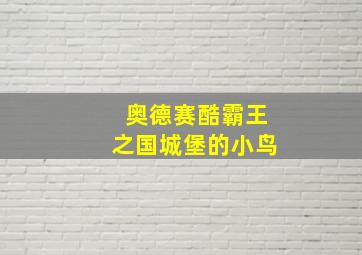 奥德赛酷霸王
之国城堡的小鸟